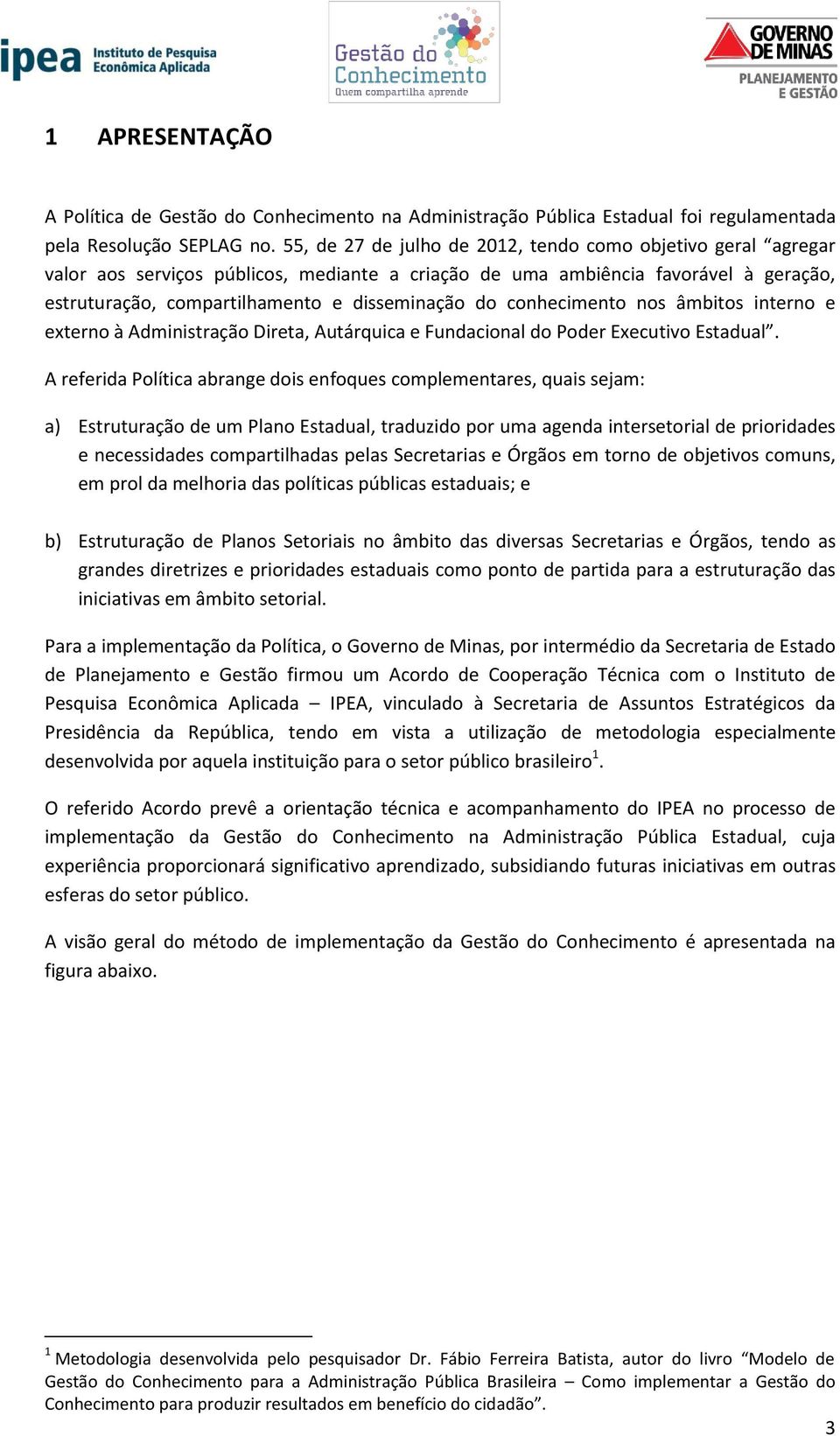 ipea Instituto de Pesquisa Econômica Aplicada

Gestão do Conhecimento
Quem compartilha aprende

GOVERNO DE MINAS
PLANEJAMENTO E GESTÃO

1 APRESENTAÇÃO

A Política de Gestão do Conhecimento na Administração Pública Estadual foi regulamentada pela Resolução SEPLAG no. 55, de 27 de julho de 2012, tendo como objetivo geral “agregar valor aos serviços públicos, mediante a criação de uma ambiência favorável à geração, estruturação, compartilhamento e disseminação do conhecimento nos âmbitos interno e externo à Administração Direta, Autárquica e Fundacional do Poder Executivo Estadual”.

A referida Política abrange dois enfoques complementares, quais sejam:

a) Estruturação de um Plano Estadual, traduzido por uma agenda intersetorial de prioridades e necessidades compartilhadas pelas Secretarias e Órgãos em torno de objetivos comuns, em prol da melhoria das políticas públicas estaduais; e

b) Estruturação de Planos Setoriais no âmbito das diversas Secretarias e Órgãos, tendo as grandes diretrizes e prioridades estaduais como ponto de partida para a estruturação das iniciativas em âmbito setorial.

Para a implementação da Política, o Governo de Minas, por intermédio da Secretaria de Estado de Planejamento e Gestão firmou um Acordo de Cooperação Técnica com o Instituto de Pesquisa Econômica Aplicada – IPEA, vinculado à Secretaria de Assuntos Estratégicos da Presidência da República, tendo em vista a utilização de metodologia especialmente desenvolvida por aquela instituição para o setor público brasileiro$^1$.

O referido Acordo prevê a orientação técnica e acompanhamento do IPEA no processo de implementação da Gestão do Conhecimento na Administração Pública Estadual, cuja experiência proporcionará significativo aprendizado, subsidiando futuras iniciativas em outras esferas do setor público.

A visão geral do método de implementação da Gestão do Conhecimento é apresentada na figura abaixo.

$^1$ Metodologia desenvolvida pelo pesquisador Dr. Fábio Ferreira Batista, autor do livro “Modelo de Gestão do Conhecimento para a Administração Pública Brasileira – Como implementar a Gestão do Conhecimento para produzir resultados em benefício do cidadão”.

3